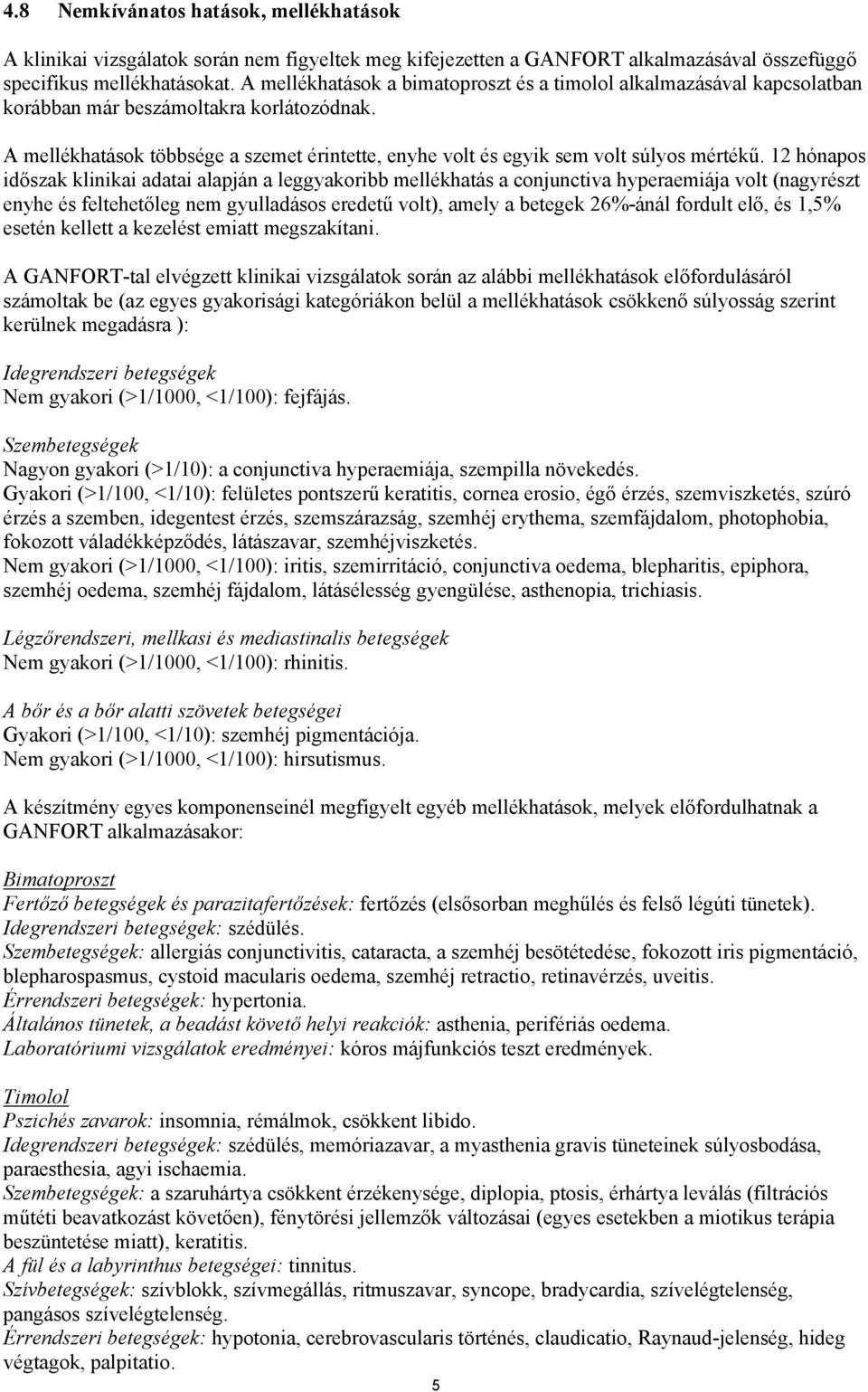 4.8 Nemkívánatos hatások, mellékhatások

A klinikai vizsgálatok során nem figyeltek meg kifejezetten a GANFORT alkalmazásával összefüggő specifikus mellékhatásokat. A mellékhatások a bimatoproszt és a timolol alkalmazásával kapcsolatban korábban már beszámoltakra korlátozódnak.

A mellékhatások többsége a szemet érintette, enyhe volt és egyik sem volt súlyos mértékű. 12 hónapos időszak klinikai adatai alapján a leggyakoribb mellékhatás a conjunctiva hyperaemiája volt (nagyrészt enyhe és feltehetőleg nem gyulladásos eredetű volt), amely a betegek 26%-ánál fordult elő, és 1,5% esetén kellett a kezelést emiatt megszakítani.

A GANFORT-tal elvégzett klinikai vizsgálatok során az alábbi mellékhatások előfordulásáról számoltak be (az egyes gyakorisági kategóriákon belül a mellékhatások csökkenő súlyosság szerint kerülnek megadásra ):

Idegrendszeri betegségek
Nem gyakori (>1/1000, <1/100): fejfájás.

Szembetegségek
Nagyon gyakori (>1/10): a conjunctiva hyperaemiája, szempilla növekedés.
Gyakori (>1/100, <1/10): felületes pontszerű keratitis, cornea erosio, égő érzés, szemviszketés, szúró érzés a szemben, idegentest érzés, szemszárazság, szemhéj erythema, szemfájdalom, photophobia, fokozott váladékképződés, látászavar, szemhéjviszketés.
Nem gyakori (>1/1000, <1/100): iritis, szemirritáció, conjunctiva oedema, blepharitis, epiphora, szemhéj oedema, szemhéj fájdalom, látásélesség gyengülése, asthenopia, trichiasis.

Légzőrendszeri, mellkasi és mediastinalis betegségek
Nem gyakori (>1/1000, <1/100): rhinitis.

A bőr és a bőr alatti szövetek betegségei
Gyakori (>1/100, <1/10): szemhéj pigmentációja.
Nem gyakori (>1/1000, <1/100): hirsutismus.

A készítmény egyes komponenseinél megfigyelt egyéb mellékhatások, melyek előfordulhatnak a GANFORT alkalmazásakor:

Bimatoproszt
Fertőző betegségek és parazitafertőzések: fertőzés (elsősorban meghűlés és felső légúti tünetek).
Idegrendszeri betegségek: szédülés.
Szembetegségek: allergiás conjunctivitis, cataracta, a szemhéj besötétedése, fokozott iris pigmentáció, blepharospasmus, cystoid macularis oedema, szemhéj retractio, retinavérzés, uveitis.
Érrendszeri betegségek: hypertonia.
Általános tünetek, a beadást követő helyi reakciók: asthenia, perifériás oedema.
Laboratóriumi vizsgálatok eredményei: kóros májfunkciós teszt eredmények.

Timolol
Pszichés zavarok: insomnia, rémálmok, csökkent libido.
Idegrendszeri betegségek: szédülés, memóriazavar, a myasthenia gravis tüneteinek súlyosbodása, paraesthesia, agyi ischaemia.
Szembetegségek: a szaruhártya csökkent érzékenysége, diplopia, ptosis, érhártya leválás (filtrációs műtéti beavatkozást követően), fénytörési jellemzők változásai (egyes esetekben a miotikus terápia beszüntetése miatt), keratitis.
A fül és a labyrinthus betegségei: tinnitus.
Szívbetegségek: szívblokk, szívmegállás, ritmuszavar, syncope, bradycardia, szívelégtelenség, pangásos szívelégtelenség.
Érrendszeri betegségek: hypotonia, cerebrovascularis történés, claudicatio, Raynaud-jelenség, hideg végtagok, palpitatio.

5